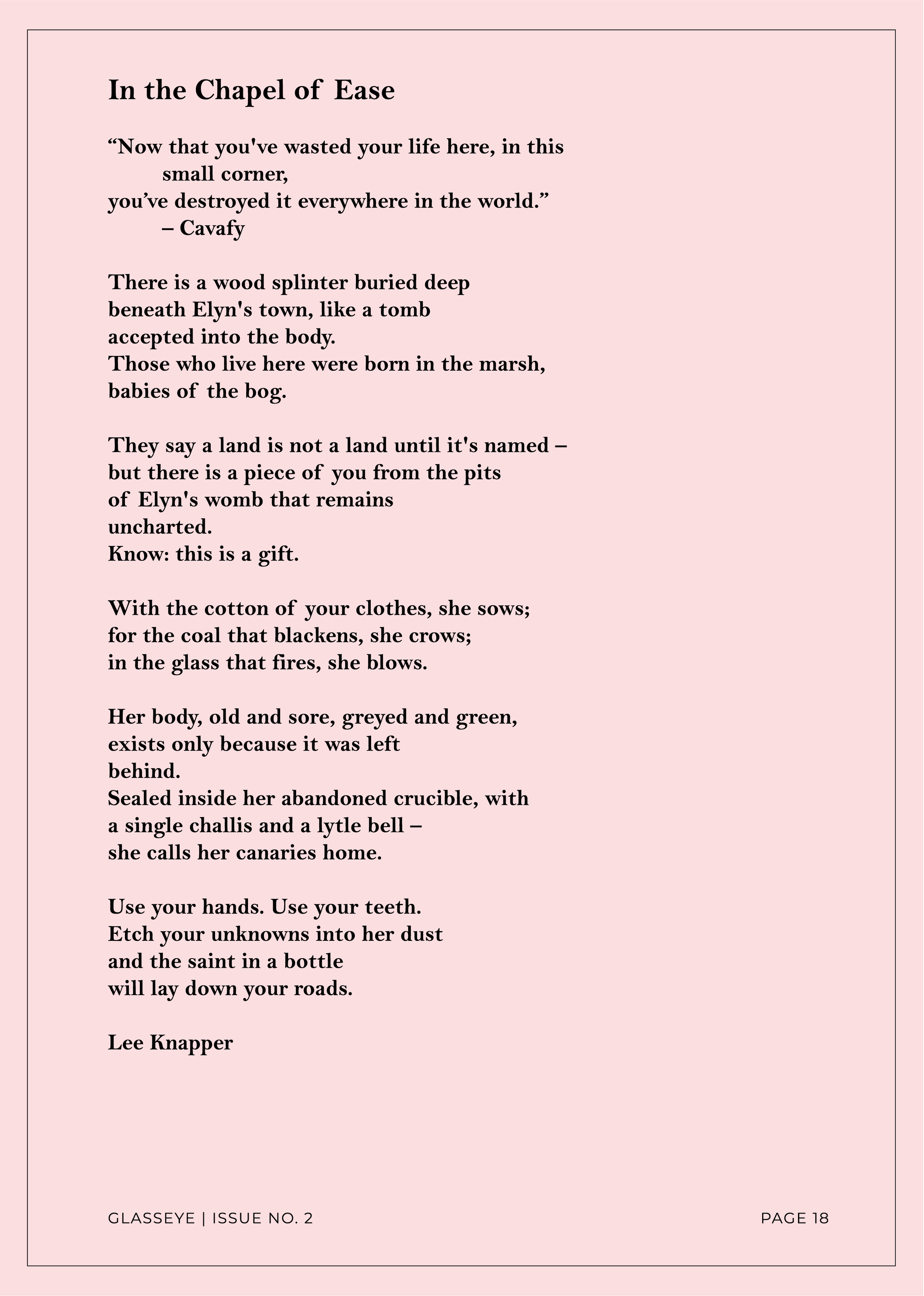 In the Chapel of Ease

“Now that you've wasted your life here, in this
small corner,
you’ve destroyed it everywhere in the world.”
– Cavafy

There is a wood splinter buried deep
beneath Elyn's town, like a tomb
accepted into the body.
Those who live here were born in the marsh,
babies of the bog.

They say a land is not a land until it's named –
but there is a piece of you from the pits
of Elyn's womb that remains
uncharted.
Know: this is a gift.

With the cotton of your clothes, she sows;
for the coal that blackens, she crows;
in the glass that fires, she blows.

Her body, old and sore, greyed and green,
exists only because it was left
behind.
Sealed inside her abandoned crucible, with
a single challis and a lytle bell –
she calls her canaries home.

Use your hands. Use your teeth.
Etch your unknowns into her dust
and the saint in a bottle
will lay down your roads.

Lee Knapper

GLASSEYE | ISSUE NO. 2

PAGE 18